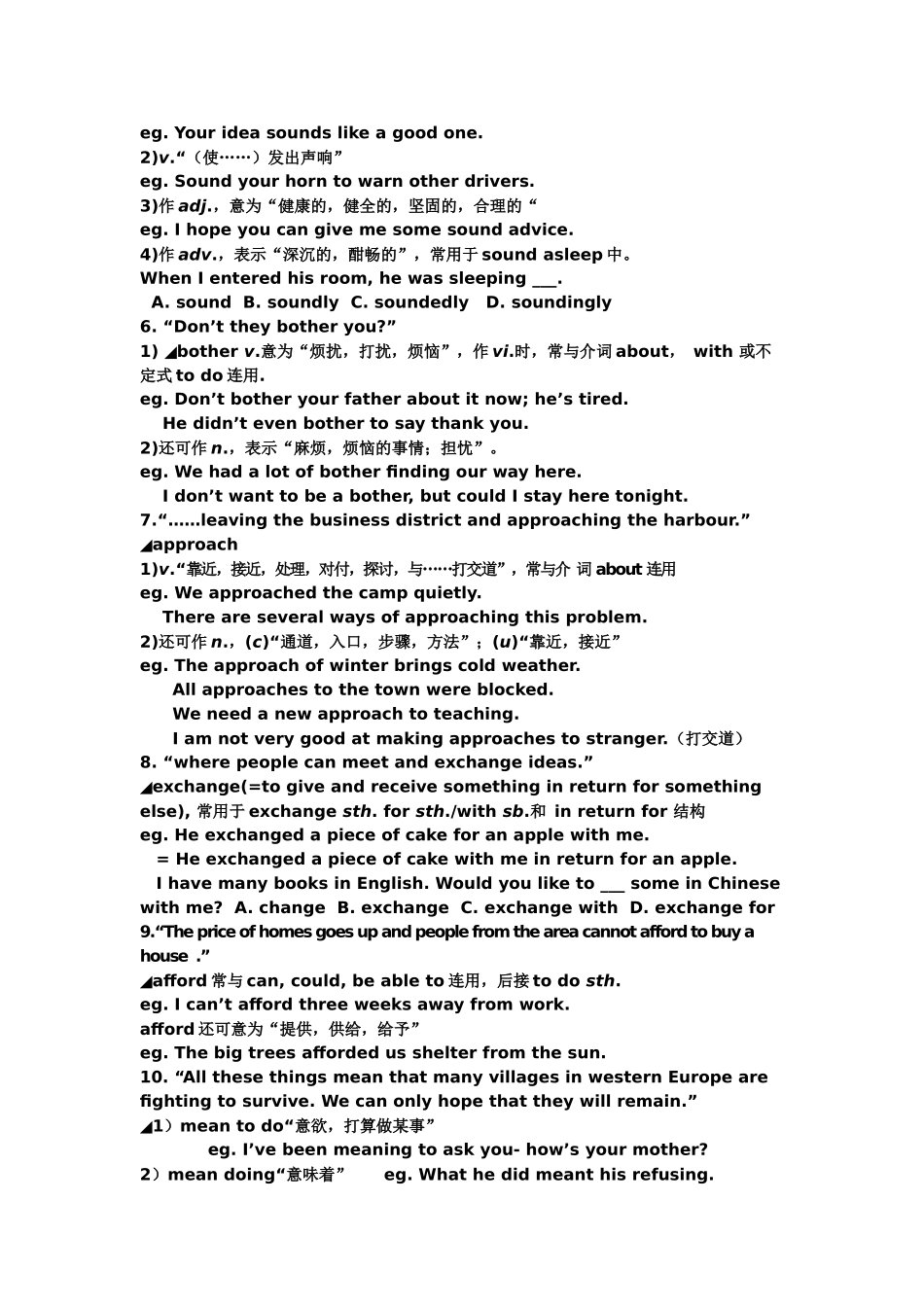 eg. Your idea sounds like a good one.
2)v.“（使……）发出声响”
eg. Sound your horn to warn other drivers.
3)作 adj.，意为“健康的，健全的，坚固的，合理的“
eg. I hope you can give me some sound advice.
4)作 adv.，表示“深沉的，酣畅的”，常用于 sound asleep 中。
When I entered his room, he was sleeping ___.
A. sound B. soundly C. soundedly D. soundingly
6. “Don’t they bother you?”
1) ◢bother v.意为“烦扰，打扰，烦恼”，作 vi.时，常与介词 about， with 或不定式 to do 连用.
eg. Don’t bother your father about it now; he’s tired.
He didn’t even bother to say thank you.
2)还可作 n.，表示“麻烦，烦恼的事情；担忧”。
eg. We had a lot of bother finding our way here.
I don’t want to be a bother, but could I stay here tonight.
7.“……leaving the business district and approaching the harbour.”
◢approach
1)v.“靠近，接近，处理，对付，探讨，与……打交道”，常与介 词 about 连用
eg. We approached the camp quietly.
There are several ways of approaching this problem.
2)还可作 n.，(c)“通道，入口，步骤，方法”；(u)“靠近，接近”
eg. The approach of winter brings cold weather.
All approaches to the town were blocked.
We need a new approach to teaching.
I am not very good at making approaches to stranger.（打交道）
8. “where people can meet and exchange ideas.”
◢exchange(=to give and receive something in return for something else), 常用于 exchange sth. for sth./with sb.和 in return for 结构
eg. He exchanged a piece of cake for an apple with me.
= He exchanged a piece of cake with me in return for an apple.
I have many books in English. Would you like to ___ some in Chinese with me? A. change B. exchange C. exchange with D. exchange for
9.“The price of homes goes up and people from the area cannot afford to buy a house .”
◢afford 常与 can, could, be able to 连用，后接 to do sth.
eg. I can’t afford three weeks away from work.
afford 还可意为“提供，供给，给予”
eg. The big trees afforded us shelter from the sun.
10. “All these things mean that many villages in western Europe are fighting to survive. We can only hope that they will remain.”
◢1）mean to do“意欲，打算做某事”
eg. I’ve been meaning to ask you- how’s your mother?
2）mean doing“意味着” eg. What he did meant his refusing.